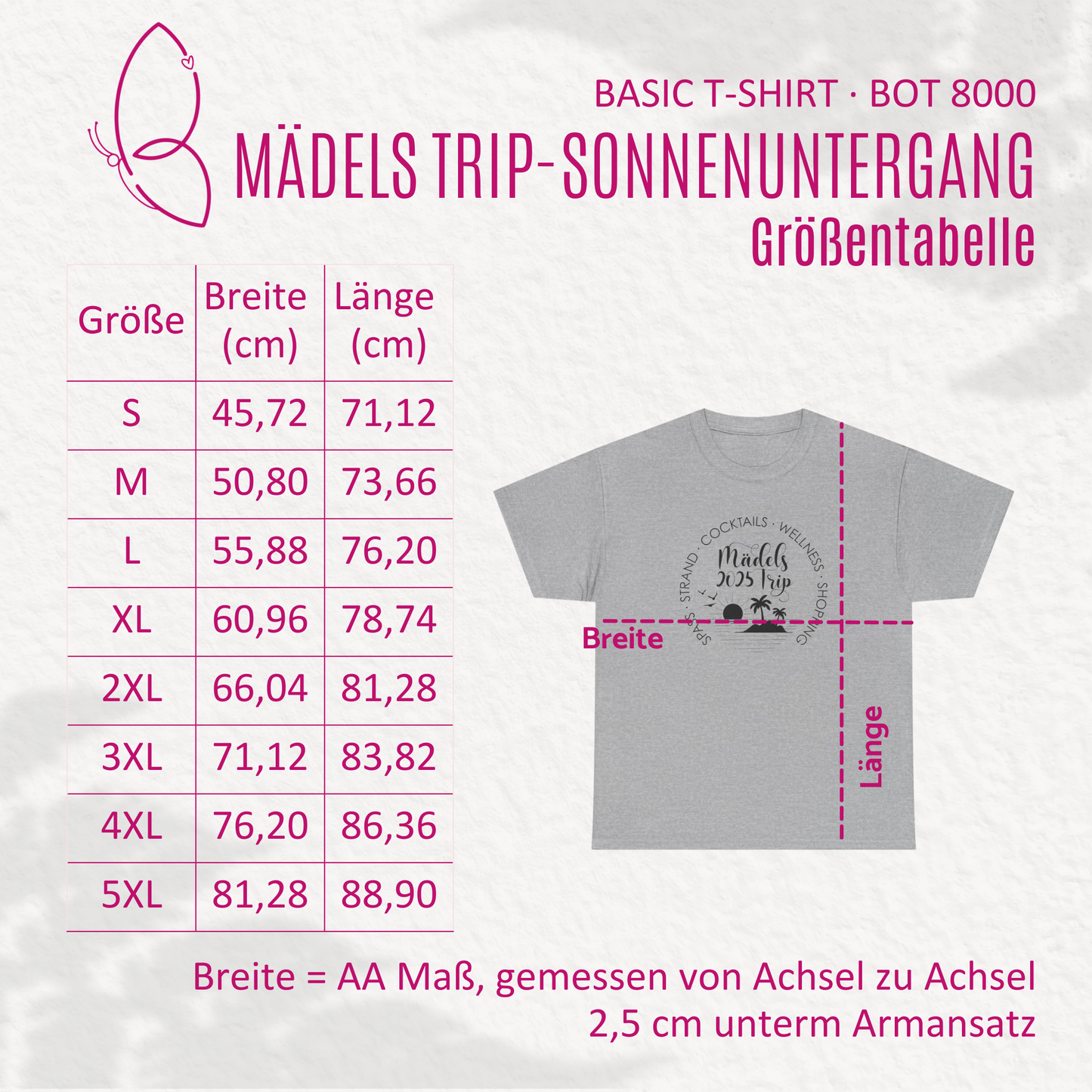 BASIC T-SHIRT · BOT 8000

MÄDELS TRIP-SONNENUNTERGANG

Größentabelle

| Größe | Breite (cm) | Länge (cm) |
|---|---|---|
| S | 45,72 | 71,12 |
| M | 50,80 | 73,66 |
| L | 55,88 | 76,20 |
| XL | 60,96 | 78,74 |
| 2XL | 66,04 | 81,28 |
| 3XL | 71,12 | 83,82 |
| 4XL | 76,20 | 86,36 |
| 5XL | 81,28 | 88,90 |

SPASS · STRAND · COCKTAILS · WELLNESS · SHOPPING

Mädels 2025 Trip

Breite

Länge

Breite = AA Maß, gemessen von Achsel zu Achsel 2,5 cm unterm Armansatz